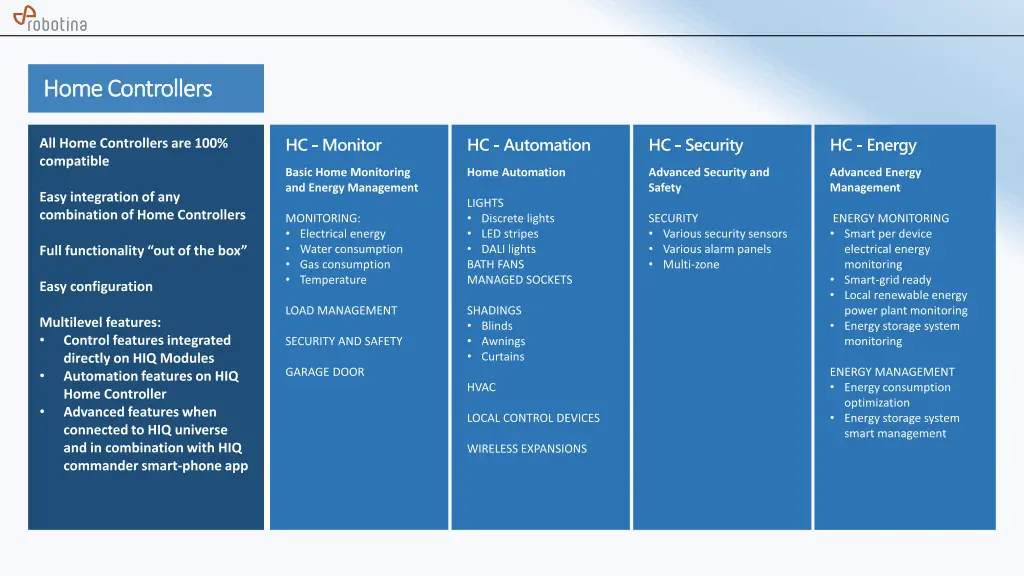 robotina

Home Controllers

All Home Controllers are 100% compatible

Easy integration of any combination of Home Controllers

Full functionality “out of the box”

Easy configuration

Multilevel features:
• Control features integrated directly on HIQ Modules
• Automation features on HIQ Home Controller
• Advanced features when connected to HIQ universe and in combination with HIQ commander smart-phone app

HC - Monitor

Basic Home Monitoring and Energy Management

MONITORING:
• Electrical energy
• Water consumption
• Gas consumption
• Temperature

LOAD MANAGEMENT

SECURITY AND SAFETY

GARAGE DOOR

HC - Automation

Home Automation

LIGHTS
• Discrete lights
• LED stripes
• DALI lights
BATH FANS
MANAGED SOCKETS

SHADINGS
• Blinds
• Awnings
• Curtains

HVAC

LOCAL CONTROL DEVICES

WIRELESS EXPANSIONS

HC - Security

Advanced Security and Safety

SECURITY
• Various security sensors
• Various alarm panels
• Multi-zone

HC - Energy

Advanced Energy Management

ENERGY MONITORING
• Smart per device electrical energy monitoring
• Smart-grid ready
• Local renewable energy power plant monitoring
• Energy storage system monitoring

ENERGY MANAGEMENT
• Energy consumption optimization
• Energy storage system smart management